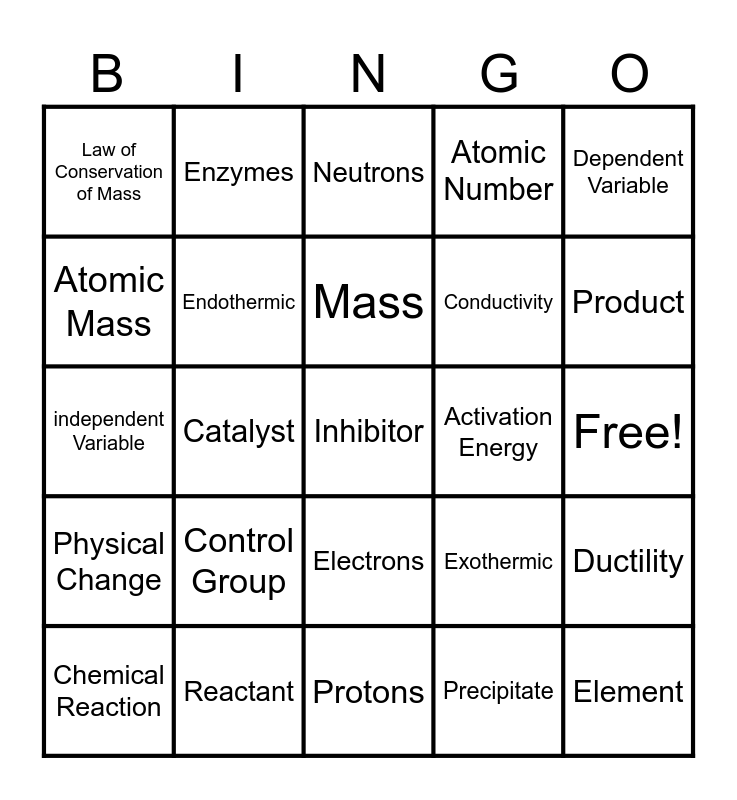 | B | I | N | G | O |
|---|---|---|---|---|
| Law of Conservation of Mass | Enzymes | Neutrons | Atomic Number | Dependent Variable |
| Atomic Mass | Endothermic | Mass | Conductivity | Product |
| independent Variable | Catalyst | Inhibitor | Activation Energy | Free! |
| Physical Change | Control Group | Electrons | Exothermic | Ductility |
| Chemical Reaction | Reactant | Protons | Precipitate | Element |